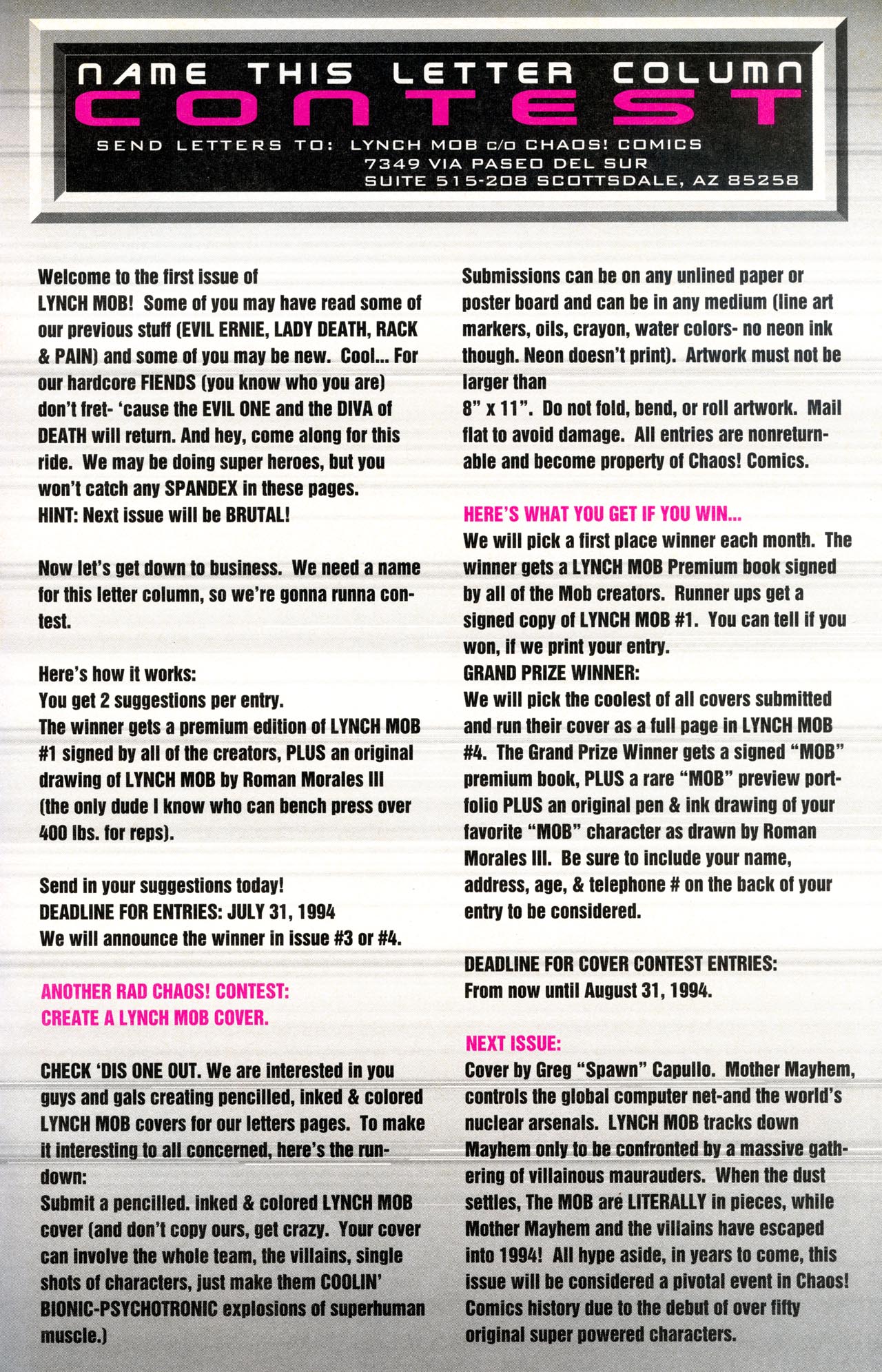 NAME THIS LETTER COLUMN
CONTEST
SEND LETTERS TO: LYNCH MOB c/o CHAOS! COMICS
7349 VIA PASEO DEL SUR
SUITE 515-208 SCOTTSDALE, AZ 85258

Welcome to the first issue of LYNCH MOB! Some of you may have read some of our previous stuff (EVIL ERNIE, LADY DEATH, RACK & PAIN) and some of you may be new. Cool... For our hardcore FIENDS (you know who you are) don't fret- 'cause the EVIL ONE and the DIVA of DEATH will return. And hey, come along for this ride. We may be doing super heroes, but you won't catch any SPANDEX in these pages.
HINT: Next issue will be BRUTAL!

Now let's get down to business. We need a name for this letter column, so we're gonna runna contest.

Here's how it works:
You get 2 suggestions per entry.
The winner gets a premium edition of LYNCH MOB #1 signed by all of the creators, PLUS an original drawing of LYNCH MOB by Roman Morales III (the only dude I know who can bench press over 400 lbs. for reps).

Send in your suggestions today!
DEADLINE FOR ENTRIES: JULY 31, 1994
We will announce the winner in issue #3 or #4.

ANOTHER RAD CHAOS! CONTEST:
CREATE A LYNCH MOB COVER.

CHECK 'DIS ONE OUT. We are interested in you guys and gals creating pencilled, inked & colored LYNCH MOB covers for our letters pages. To make it interesting to all concerned, here's the rundown:
Submit a pencilled. inked & colored LYNCH MOB cover (and don't copy ours, get crazy. Your cover can involve the whole team, the villains, single shots of characters, just make them COOLIN' BIONIC-PSYCHOTRONIC explosions of superhuman muscle.)

Submissions can be on any unlined paper or poster board and can be in any medium (line art markers, oils, crayon, water colors- no neon ink though. Neon doesn't print). Artwork must not be larger than
8" x 11". Do not fold, bend, or roll artwork. Mail flat to avoid damage. All entries are nonreturnable and become property of Chaos! Comics.

HERE'S WHAT YOU GET IF YOU WIN...
We will pick a first place winner each month. The winner gets a LYNCH MOB Premium book signed by all of the Mob creators. Runner ups get a signed copy of LYNCH MOB #1. You can tell if you won, if we print your entry.
GRAND PRIZE WINNER:
We will pick the coolest of all covers submitted and run their cover as a full page in LYNCH MOB #4. The Grand Prize Winner gets a signed "MOB" premium book, PLUS a rare "MOB" preview portfolio PLUS an original pen & ink drawing of your favorite "MOB" character as drawn by Roman Morales III. Be sure to include your name, address, age, & telephone # on the back of your entry to be considered.

DEADLINE FOR COVER CONTEST ENTRIES:
From now until August 31, 1994.

NEXT ISSUE:
Cover by Greg "Spawn" Capullo. Mother Mayhem, controls the global computer net-and the world's nuclear arsenals. LYNCH MOB tracks down Mayhem only to be confronted by a massive gathering of villainous maurauders. When the dust settles, The MOB are LITERALLY in pieces, while Mother Mayhem and the villains have escaped into 1994! All hype aside, in years to come, this issue will be considered a pivotal event in Chaos! Comics history due to the debut of over fifty original super powered characters.